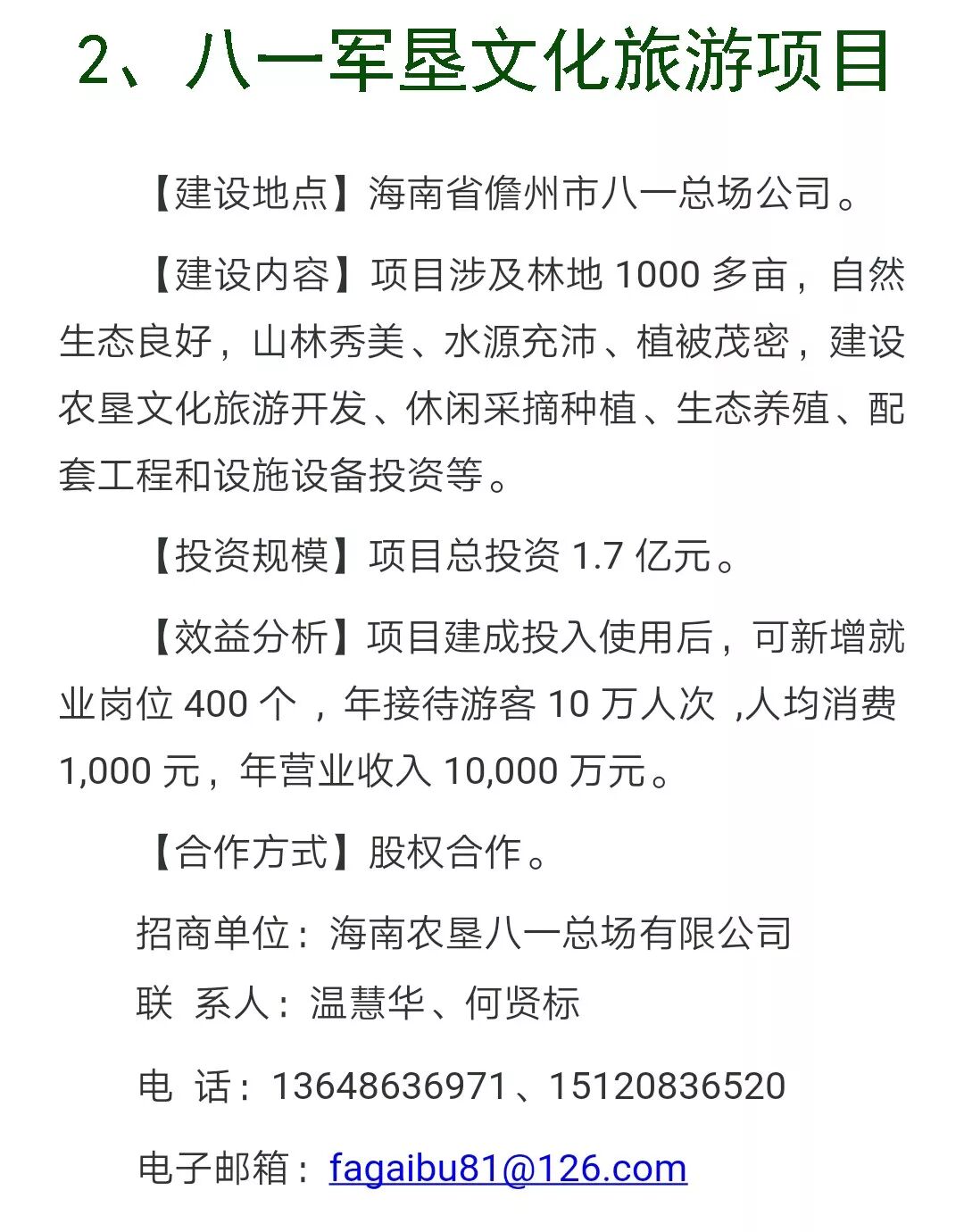 2、八一军垦文化旅游项目

【建设地点】海南省儋州市八一总场公司。

【建设内容】项目涉及林地 1000 多亩，自然生态良好，山林秀美、水源充沛、植被茂密，建设农垦文化旅游开发、休闲采摘种植、生态养殖、配套工程和设施设备投资等。

【投资规模】项目总投资 1.7 亿元。

【效益分析】项目建成投入使用后，可新增就业岗位 400 个 ，年接待游客 10 万人次 ,人均消费 1,000 元，年营业收入 10,000 万元。

【合作方式】股权合作。

招商单位：海南农垦八一总场有限公司

联 系人：温慧华、何贤标

电 话：13648636971、15120836520

电子邮箱：fagaibu81@126.com